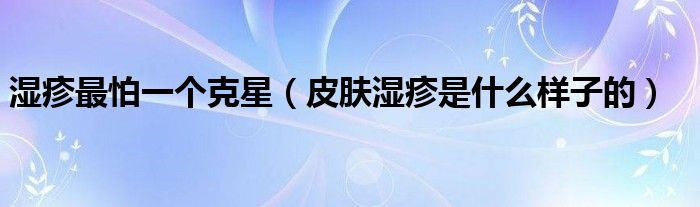 湿疹最怕一个克星（皮肤湿疹是什么样子的）